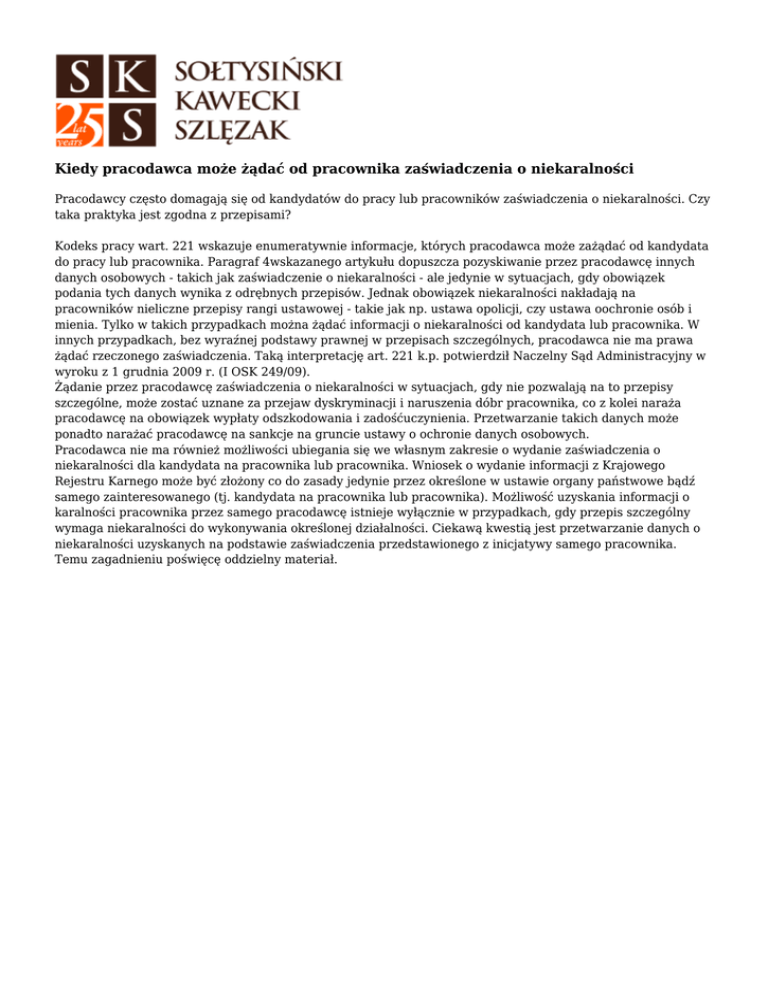 S K
25 Lat years S

SOŁTYSIŃSKI
KAWECKI
SZLĘZAK

Kiedy pracodawca może żądać od pracownika zaświadczenia o niekaralności

Pracodawcy często domagają się od kandydatów do pracy lub pracowników zaświadczenia o niekaralności. Czy taka praktyka jest zgodna z przepisami?

Kodeks pracy wart. 221 wskazuje enumeratywnie informacje, których pracodawca może zażądać od kandydata do pracy lub pracownika. Paragraf 4wskazanego artykułu dopuszcza pozyskiwanie przez pracodawcę innych danych osobowych - takich jak zaświadczenie o niekaralności - ale jedynie w sytuacjach, gdy obowiązek podania tych danych wynika z odrębnych przepisów. Jednak obowiązek niekaralności nakładają na pracowników nieliczne przepisy rangi ustawowej - takie jak np. ustawa opolicji, czy ustawa oochronie osób i mienia. Tylko w takich przypadkach można żądać informacji o niekaralności od kandydata lub pracownika. W innych przypadkach, bez wyraźnej podstawy prawnej w przepisach szczególnych, pracodawca nie ma prawa żądać rzeczonego zaświadczenia. Taką interpretację art. 221 k.p. potwierdził Naczelny Sąd Administracyjny w wyroku z 1 grudnia 2009 r. (I OSK 249/09).
Żądanie przez pracodawcę zaświadczenia o niekaralności w sytuacjach, gdy nie pozwalają na to przepisy szczególne, może zostać uznane za przejaw dyskryminacji i naruszenia dóbr pracownika, co z kolei naraża pracodawcę na obowiązek wypłaty odszkodowania i zadośćuczynienia. Przetwarzanie takich danych może ponadto narażać pracodawcę na sankcje na gruncie ustawy o ochronie danych osobowych.
Pracodawca nie ma również możliwości ubiegania się we własnym zakresie o wydanie zaświadczenia o niekaralności dla kandydata na pracownika lub pracownika. Wniosek o wydanie informacji z Krajowego Rejestru Karnego może być złożony co do zasady jedynie przez określone w ustawie organy państwowe bądź samego zainteresowanego (tj. kandydata na pracownika lub pracownika). Możliwość uzyskania informacji o karalności pracownika przez samego pracodawcę istnieje wyłącznie w przypadkach, gdy przepis szczególny wymaga niekaralności do wykonywania określonej działalności. Ciekawą kwestią jest przetwarzanie danych o niekaralności uzyskanych na podstawie zaświadczenia przedstawionego z inicjatywy samego pracownika. Temu zagadnieniu poświęcę oddzielny materiał.